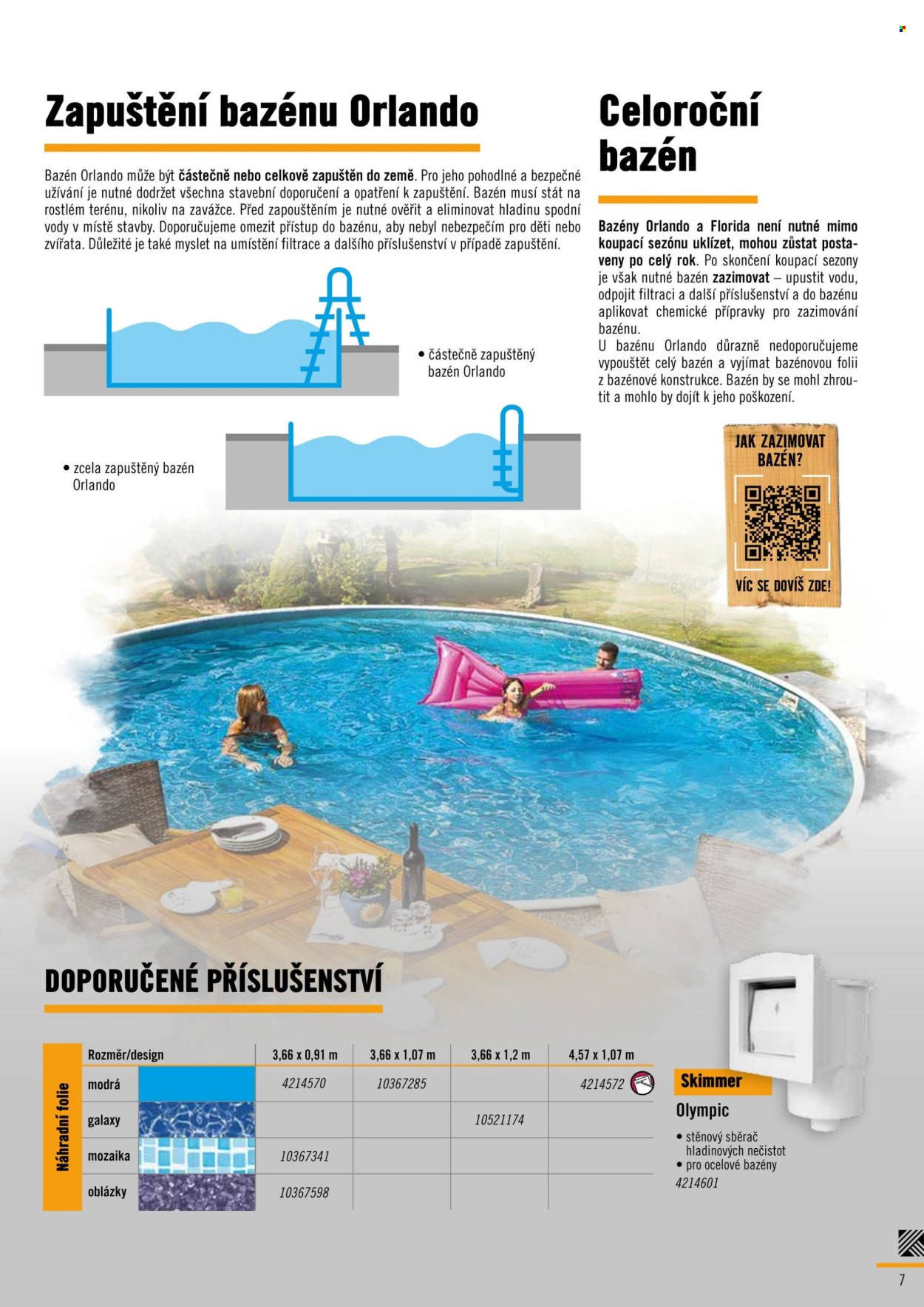 Zapuštění bazénu Orlando

Bazén Orlando může být částečně nebo celkově zapuštěn do země. Pro jeho pohodlné a bezpečné užívání je nutné dodržet všechna stavební doporučení a opatření k zapuštění. Bazén musí stát na rostlém terénu, nikoliv na zavážce. Před zapouštěním je nutné ověřit a eliminovat hladinu spodní vody v místě stavby. Doporučujeme omezit přístup do bazénu, aby nebyl nebezpečím pro děti nebo zvířata. Důležité je také myslet na umístění filtrace a dalšího příslušenství v případě zapuštění.

• částečně zapuštěný bazén Orlando

• zcela zapuštěný bazén Orlando

Celoroční bazén

Bazény Orlando a Florida není nutné mimo koupací sezónu uklízet, mohou zůstat postaveny po celý rok. Po skončení koupací sezony je však nutné bazén zazimovat – upustit vodu, odpojit filtraci a další příslušenství a do bazénu aplikovat chemické přípravky pro zazimování bazénu.
U bazénu Orlando důrazně nedoporučujeme vypouštět celý bazén a vyjímat bazénovou folii z bazénové konstrukce. Bazén by se mohl zhroutit a mohlo by dojít k jeho poškození.

JAK ZAZIMOVAT BAZÉN?

VÍC SE DOVÍŠ ZDE!

DOPORUČENÉ PŘÍSLUŠENSTVÍ

Náhradní folie

| Rozměr/design | | 3,66 x 0,91 m | 3,66 x 1,07 m | 3,66 x 1,2 m | 4,57 x 1,07 m |
|---|---|---|---|---|---|
| modrá | | 4214570 | 10367285 | | 4214572 |
| galaxy | | | | 10521174 | |
| mozaika | | 10367341 | | | |
| oblázky | | 10367598 | | | |

Skimmer
Olympic
• stěnový sběrač hladinových nečistot
• pro ocelové bazény
4214601

7